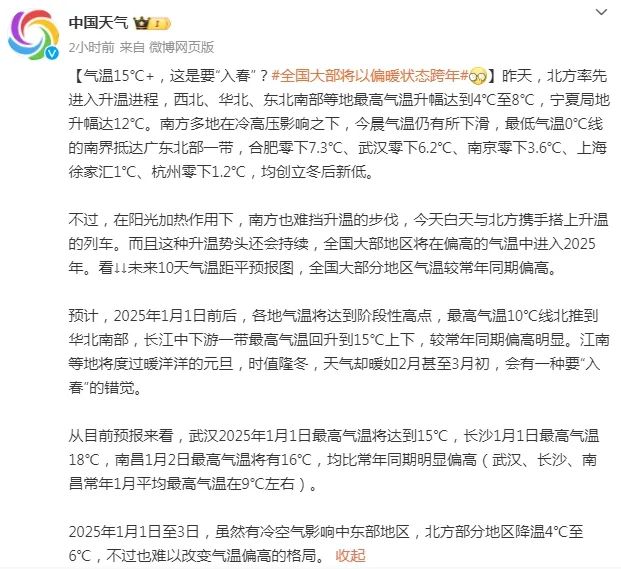 中国天气

2小时前 来自 微博网页版

【气温15°C+，这是要“入春”？#全国大部将以偏暖状态跨年#】昨天，北方率先进入升温进程，西北、华北、东北南部等地最高气温升幅达到4°C至8°C，宁夏局地升幅达12°C。南方多地在冷高压影响之下，今晨气温仍有所下滑，最低气温0°C线的南界抵达广东北部一带，合肥零下7.3°C、武汉零下6.2°C、南京零下3.6°C、上海徐家汇1°C、杭州零下1.2°C，均创立冬后新低。

不过，在阳光加热作用下，南方也难挡升温的步伐，今天白天与北方携手搭上升温的列车。而且这种升温势头还会持续，全国大部地区将在偏高的气温中进入2025年。看↓↓未来10天气温距平预报图，全国大部分地区气温较常年同期偏高。

预计，2025年1月1日前后，各地气温将达到阶段性高点，最高气温10°C线北推到华北南部，长江中下游一带最高气温回升到15°C上下，较常年同期偏高明显。江南等地将度过暖洋洋的元旦，时值隆冬，天气却暖如2月甚至3月初，会有一种要“入春”的错觉。

从目前预报来看，武汉2025年1月1日最高气温将达到15°C，长沙1月1日最高气温18°C，南昌1月2日最高气温将有16°C，均比常年同期明显偏高（武汉、长沙、南昌常年1月平均最高气温在9°C左右）。

2025年1月1日至3日，虽然有冷空气影响中东部地区，北方部分地区降温4°C至6°C，不过也难以改变气温偏高的格局。 收起